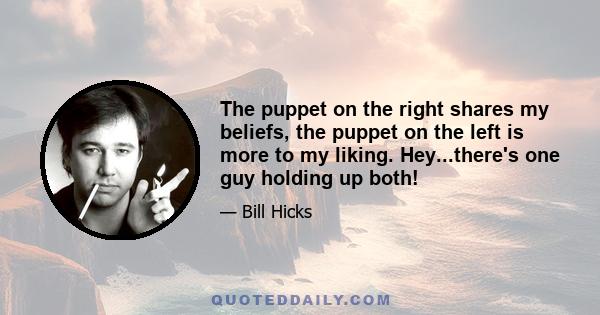 The puppet on the right shares my beliefs, the puppet on the left is more to my liking. Hey...there's one guy holding up both!

— Bill Hicks

QUOTEDDAILY.COM